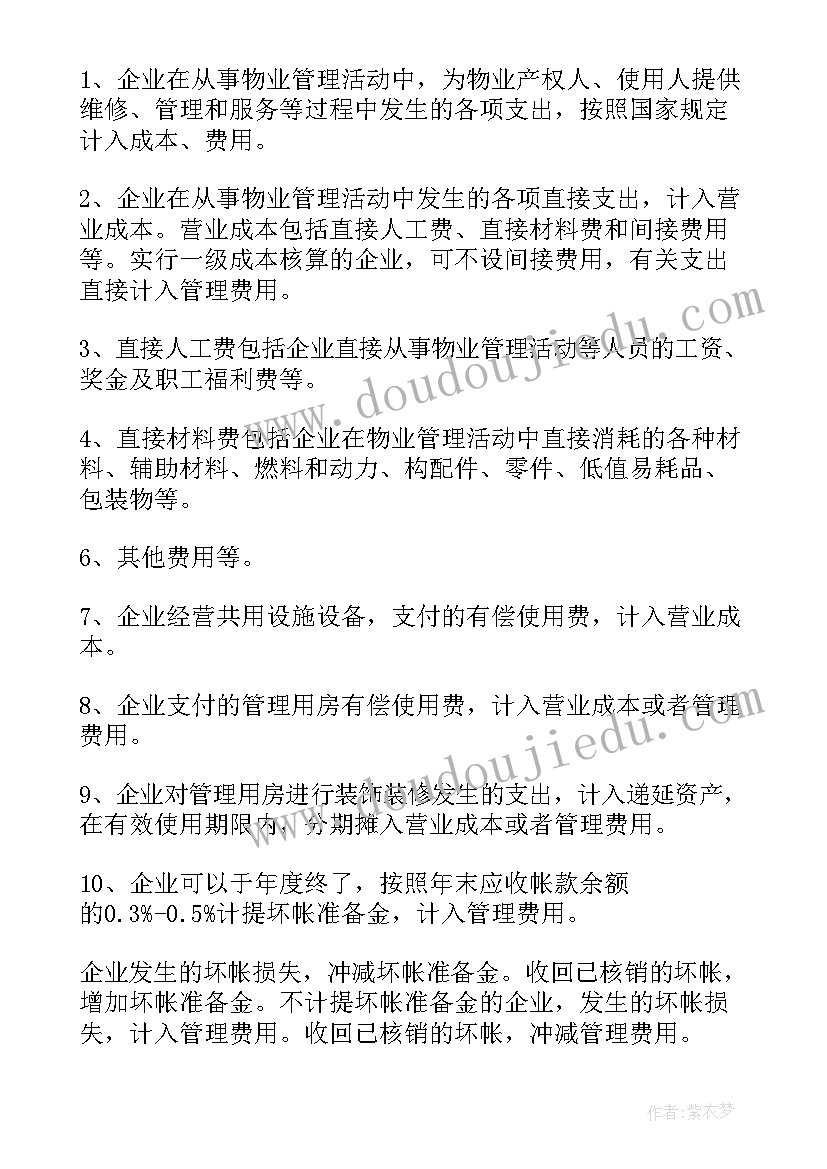 1、企业在从事物业管理活动中，为物业产权人、使用人提供维修、管理和服务等过程中发生的各项支出，按照国家规定计入成本、费用。

2、企业在从事物业管理活动中发生的各项直接支出，计入营业成本。营业成本包括直接人工费、直接材料费和间接费用等。实行一级成本核算的企业，可不设间接费用，有关支出直接计入管理费用。

3、直接人工费包括企业直接从事物业管理活动等人员的工资、奖金及职工福利费等。

4、直接材料费包括企业在物业管理活动中直接消耗的各种材料、辅助材料、燃料和动力、构配件、零件、低值易耗品、包装物等。

6、其他费用等。

7、企业经营共用设施设备，支付的有偿使用费，计入营业成本。

8、企业支付的管理用房有偿使用费，计入营业成本或者管理费用。

9、企业对管理用房进行装饰装修发生的支出，计入递延资产，在有效使用期限内，分期摊入营业成本或者管理费用。

10、企业可以于年度终了，按照年末应收帐款余额的0.3%-0.5%计提坏帐准备金，计入管理费用。

企业发生的坏帐损失，冲减坏帐准备金。收回已核销的坏帐，增加坏帐准备金。不计提坏帐准备金的企业，发生的坏帐损失，计入管理费用。收回已核销的坏帐，冲减管理费用。

www.doudoujiedu.com

www.doudoujiedu.com

作者：紫衣梦